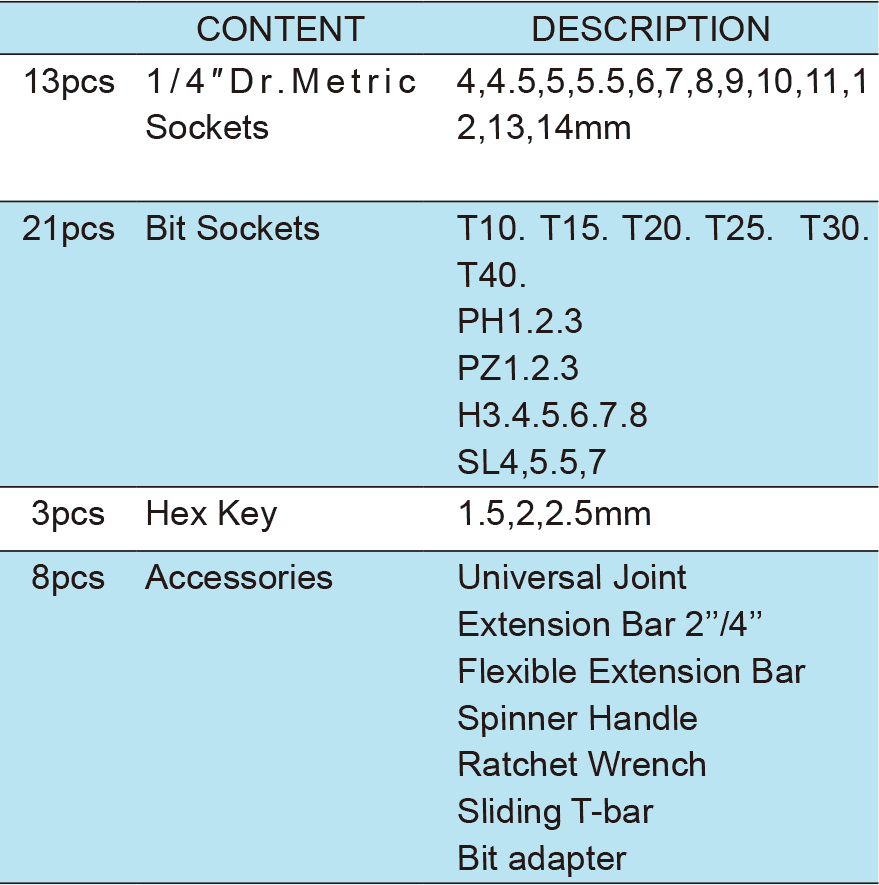 |  | CONTENT | DESCRIPTION |
|---|---|---|
| 13pcs | 1/4"Dr.Metric Sockets | 4,4.5,5,5.5,6,7,8,9,10,11,12,13,14mm |
| 21pcs | Bit Sockets | T10. T15. T20. T25. T30. T40. PH1.2.3 PZ1.2.3 H3.4.5.6.7.8 SL4,5.5,7 |
| 3pcs | Hex Key | 1.5,2,2.5mm |
| 8pcs | Accessories | Universal Joint Extension Bar 2"/4" Flexible Extension Bar Spinner Handle Ratchet Wrench Sliding T-bar Bit adapter |